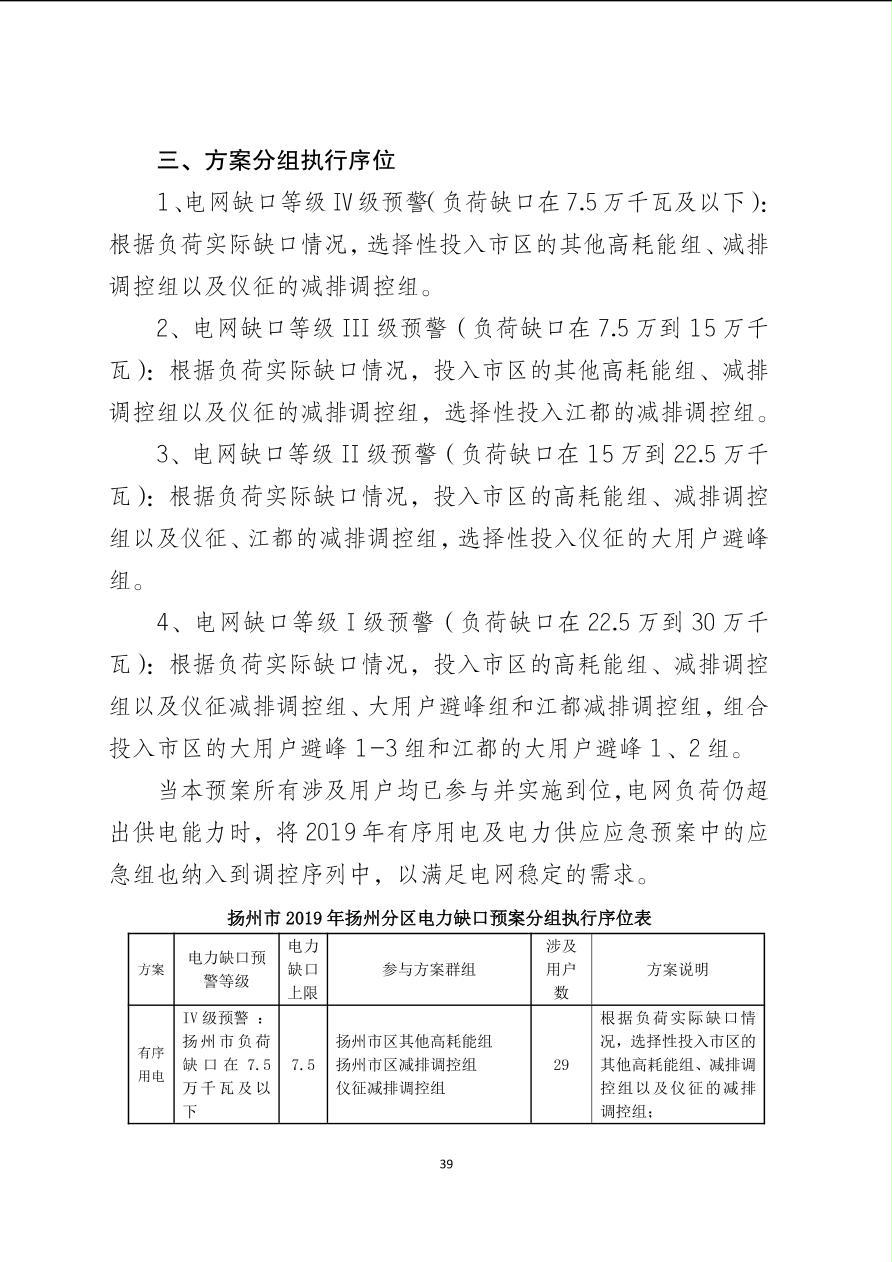 三、方案分组执行序位

1、电网缺口等级Ⅳ级预警(负荷缺口在7.5万千瓦及以下):根据负荷实际缺口情况,选择性投入市区的其他高耗能组、减排调控组以及仪征的减排调控组。

2、电网缺口等级III级预警(负荷缺口在7.5万到15万千瓦):根据负荷实际缺口情况,投入市区的其他高耗能组、减排调控组以及仪征的减排调控组,选择性投入江都的减排调控组。

3、电网缺口等级II级预警(负荷缺口在15万到22.5万千瓦):根据负荷实际缺口情况,投入市区的高耗能组、减排调控组以及仪征、江都的减排调控组,选择性投入仪征的大用户避峰组。

4、电网缺口等级I级预警(负荷缺口在22.5万到30万千瓦):根据负荷实际缺口情况,投入市区的高耗能组、减排调控组以及仪征减排调控组、大用户避峰组和江都减排调控组,组合投入市区的大用户避峰1-3组和江都的大用户避峰1、2组。

当本预案所有涉及用户均已参与并实施到位,电网负荷仍超出供电能力时,将2019年有序用电及电力供应应急预案中的应急组也纳入到调控序列中,以满足电网稳定的需求。

扬州市2019年扬州分区电力缺口预案分组执行序位表

| 方案 | 电力缺口预警等级 | 电力缺口上限 | 参与方案群组 | 涉及用户数 | 方案说明 |
|---|---|---|---|---|---|
| 有序用电 | IV级预警:扬州市负荷缺口在7.5万千瓦及以下 | 7.5 | 扬州市区其他高耗能组 扬州市区减排调控组 仪征减排调控组 | 29 | 根据负荷实际缺口情况,选择性投入市区的其他高耗能组、减排调控组以及仪征的减排调控组; |

39